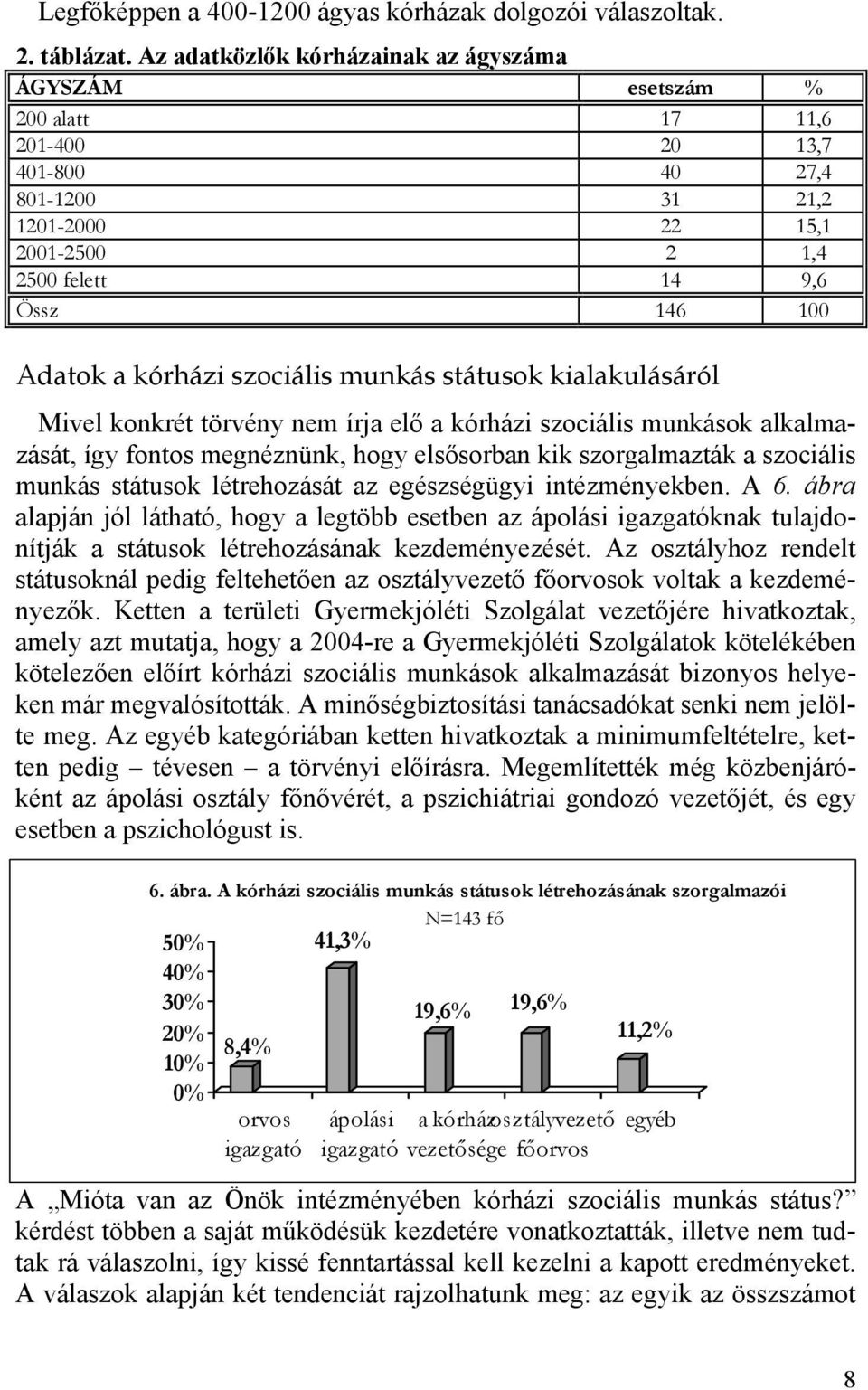 Legfőképpen a 400-1200 ágyas kórházak dolgozói válaszoltak.

2. táblázat. Az adatközlők kórházainak az ágyszáma

| ÁGYSZÁM | esetszám | % |
|---|---|---|
| 200 alatt | 17 | 11,6 |
| 201-400 | 20 | 13,7 |
| 401-800 | 40 | 27,4 |
| 801-1200 | 31 | 21,2 |
| 1201-2000 | 22 | 15,1 |
| 2001-2500 | 2 | 1,4 |
| 2500 felett | 14 | 9,6 |
| Össz | 146 | 100 |

Adatok a kórházi szociális munkás státusok kialakulásáról

Mivel konkrét törvény nem írja elő a kórházi szociális munkások alkalmazását, így fontos megnéznünk, hogy elsősorban kik szorgalmazták a szociális munkás státusok létrehozását az egészségügyi intézményekben. A 6. ábra alapján jól látható, hogy a legtöbb esetben az ápolási igazgatóknak tulajdonítják a státusok létrehozásának kezdeményezését. Az osztályhoz rendelt státusoknál pedig feltehetően az osztályvezető főorvosok voltak a kezdeményezők. Ketten a területi Gyermekjóléti Szolgálat vezetőjére hivatkoztak, amely azt mutatja, hogy a 2004-re a Gyermekjóléti Szolgálatok kötelékében kötelezően előírt kórházi szociális munkások alkalmazását bizonyos helyeken már megvalósították. A minőségbiztosítási tanácsadókat senki nem jelölte meg. Az egyéb kategóriában ketten hivatkoztak a minimumfeltételre, ketten pedig – tévesen – a törvényi előírásra. Megemlítették még közbenjáróként az ápolási osztály főnővérét, a pszichiátriai gondozó vezetőjét, és egy esetben a pszichológust is.

6. ábra. A kórházi szociális munkás státusok létrehozásának szorgalmazói
N=143 fő

50%
40%
30%
20%
10%
0%

8,4%
41,3%
19,6%
19,6%
11,2%

orvos igazgató
ápolási igazgató
a kórház vezetősége
osztályvezető főorvos
egyéb

A „Mióta van az Önök intézményében kórházi szociális munkás státus?" kérdést többen a saját működésük kezdetére vonatkoztatták, illetve nem tudtak rá válaszolni, így kissé fenntartással kell kezelni a kapott eredményeket. A válaszok alapján két tendenciát rajzolhatunk meg: az egyik az összszámot

8